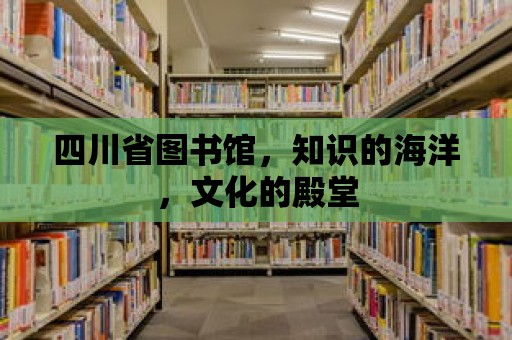 四川省图书馆，知识的海洋，文化的殿堂